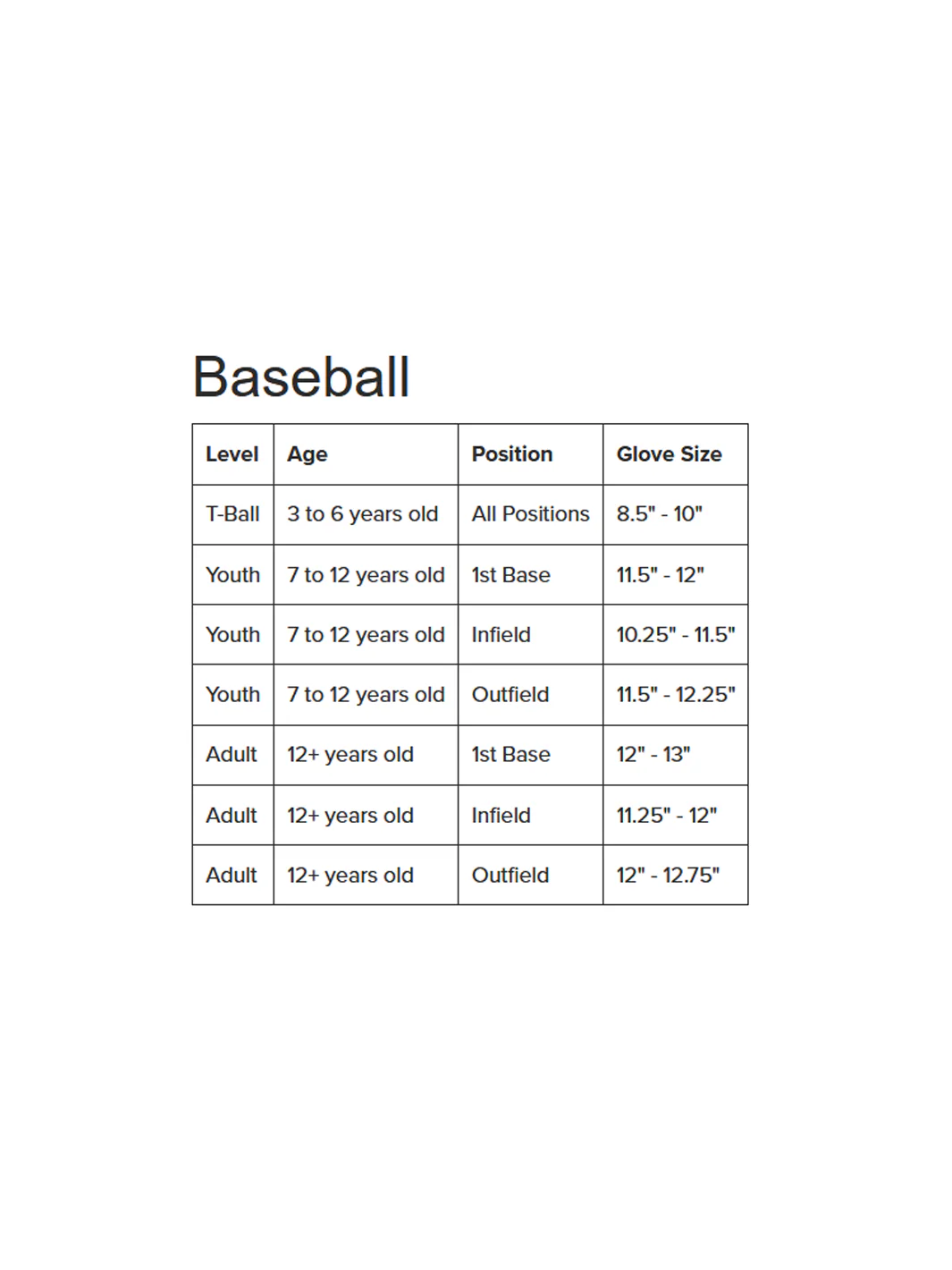 Baseball

| Level | Age | Position | Glove Size |
|---|---|---|---|
| T-Ball | 3 to 6 years old | All Positions | 8.5" - 10" |
| Youth | 7 to 12 years old | 1st Base | 11.5" - 12" |
| Youth | 7 to 12 years old | Infield | 10.25" - 11.5" |
| Youth | 7 to 12 years old | Outfield | 11.5" - 12.25" |
| Adult | 12+ years old | 1st Base | 12" - 13" |
| Adult | 12+ years old | Infield | 11.25" - 12" |
| Adult | 12+ years old | Outfield | 12" - 12.75" |